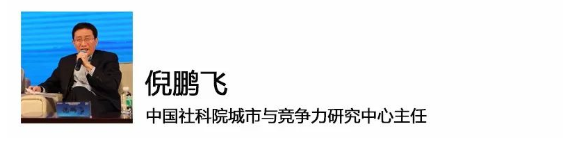 倪鹏飞

中国社科院城市与竞争力研究中心主任